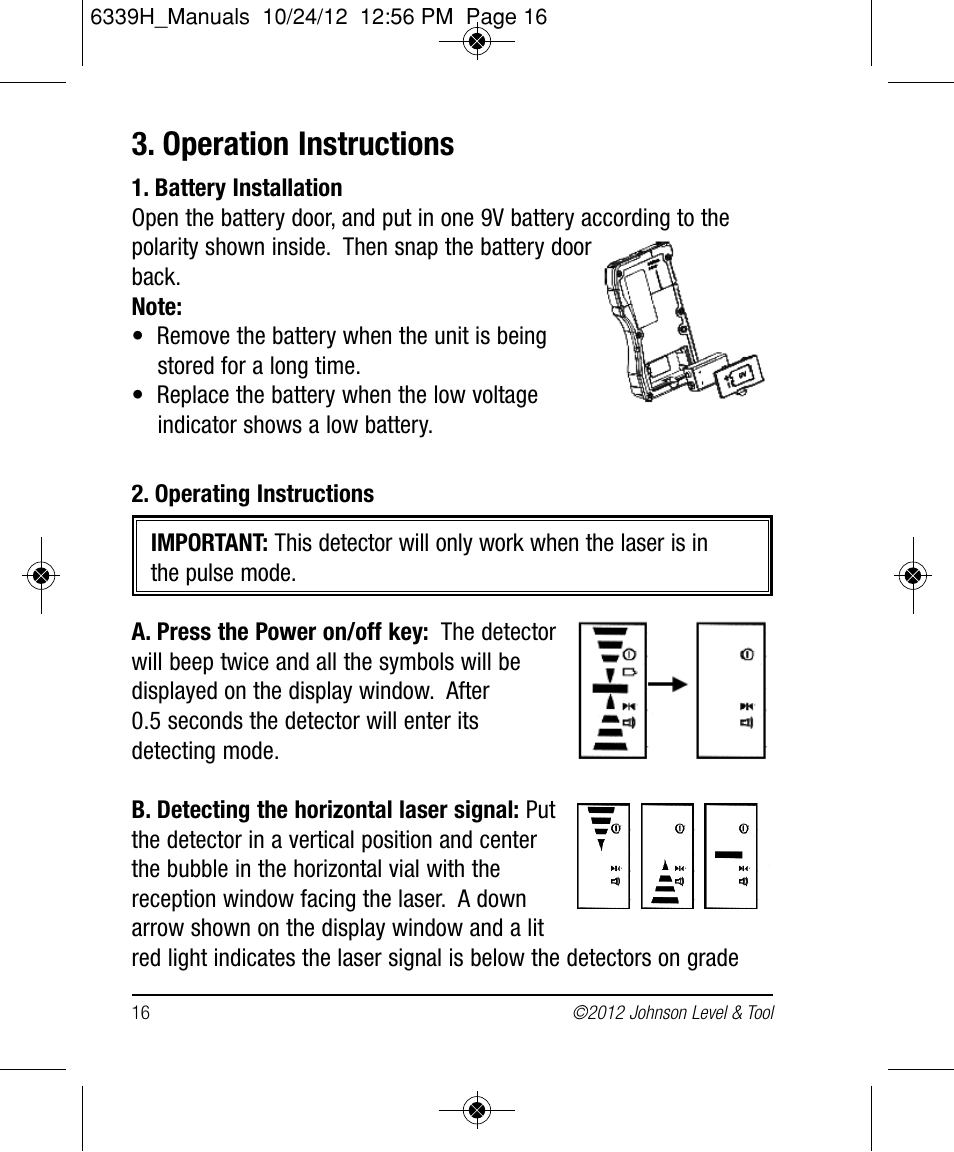 6339H_Manuals 10/24/12 12:56 PM Page 16

3. Operation Instructions

1. Battery Installation
Open the battery door, and put in one 9V battery according to the polarity shown inside. Then snap the battery door back.
Note:
• Remove the battery when the unit is being stored for a long time.
• Replace the battery when the low voltage indicator shows a low battery.

9V

2. Operating Instructions

IMPORTANT: This detector will only work when the laser is in the pulse mode.

A. Press the Power on/off key: The detector will beep twice and all the symbols will be displayed on the display window. After 0.5 seconds the detector will enter its detecting mode.

B. Detecting the horizontal laser signal: Put the detector in a vertical position and center the bubble in the horizontal vial with the reception window facing the laser. A down arrow shown on the display window and a lit red light indicates the laser signal is below the detectors on grade

16 ©2012 Johnson Level & Tool